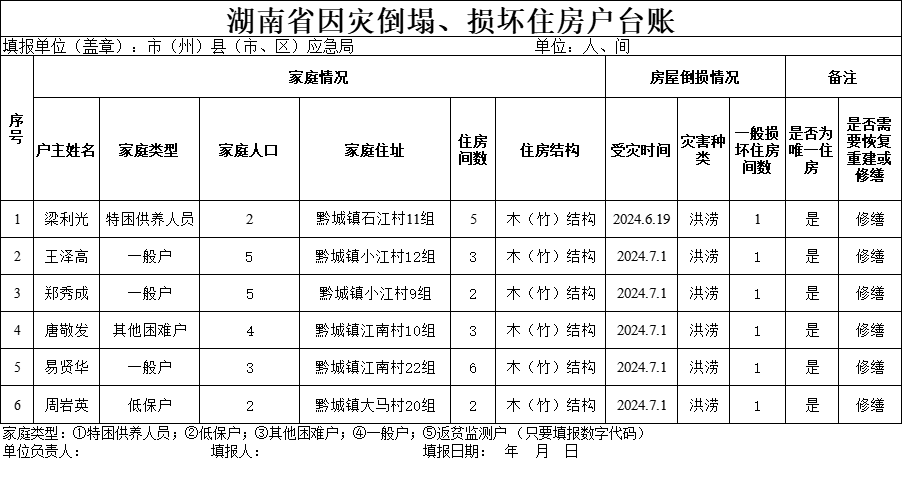 湖南省因灾倒塌、损坏住房户台账

填报单位（盖章）：市（州）县（市、区）应急局　　单位：人、间

| 序号 | 家庭情况 | | | | | | 房屋倒损情况 | | | 备注 | |
|---|---|---|---|---|---|---|---|---|---|---|---|
| | 户主姓名 | 家庭类型 | 家庭人口 | 家庭住址 | 住房间数 | 住房结构 | 受灾时间 | 灾害种类 | 一般损坏住房间数 | 是否为唯一住房 | 是否需要恢复重建或修缮 |
| 1 | 梁利光 | 特困供养人员 | 2 | 黔城镇石江村11组 | 5 | 木（竹）结构 | 2024.6.19 | 洪涝 | 1 | 是 | 修缮 |
| 2 | 王泽高 | 一般户 | 5 | 黔城镇小江村12组 | 3 | 木（竹）结构 | 2024.7.1 | 洪涝 | 1 | 是 | 修缮 |
| 3 | 郑秀成 | 一般户 | 5 | 黔城镇小江村9组 | 2 | 木（竹）结构 | 2024.7.1 | 洪涝 | 1 | 是 | 修缮 |
| 4 | 唐敬发 | 其他困难户 | 4 | 黔城镇江南村10组 | 3 | 木（竹）结构 | 2024.7.1 | 洪涝 | 1 | 是 | 修缮 |
| 5 | 易贤华 | 一般户 | 3 | 黔城镇江南村22组 | 6 | 木（竹）结构 | 2024.7.1 | 洪涝 | 1 | 是 | 修缮 |
| 6 | 周岩英 | 低保户 | 2 | 黔城镇大马村20组 | 2 | 木（竹）结构 | 2024.7.1 | 洪涝 | 1 | 是 | 修缮 |

家庭类型：①特困供养人员；②低保户；③其他困难户；④一般户；⑤返贫监测户（只要填报数字代码）
单位负责人：　　填报人：　　填报日期：　年　月　日